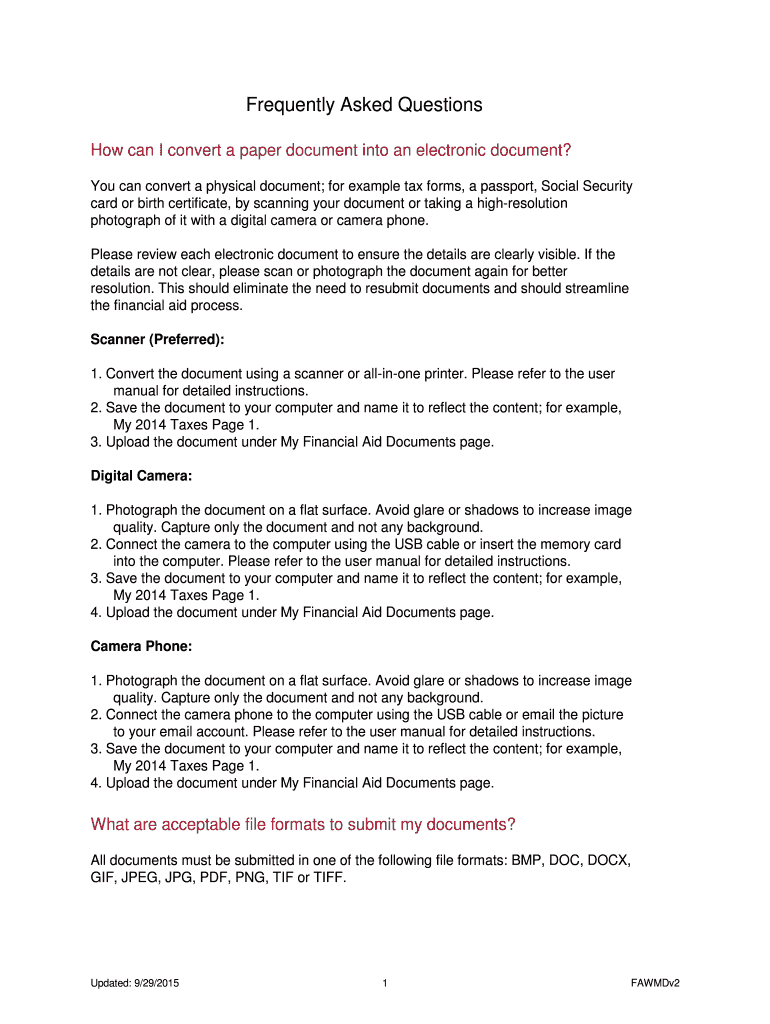 Frequently Asked Questions

How can I convert a paper document into an electronic document?

You can convert a physical document; for example tax forms, a passport, Social Security card or birth certificate, by scanning your document or taking a high-resolution photograph of it with a digital camera or camera phone.

Please review each electronic document to ensure the details are clearly visible. If the details are not clear, please scan or photograph the document again for better resolution. This should eliminate the need to resubmit documents and should streamline the financial aid process.

Scanner (Preferred):

1. Convert the document using a scanner or all-in-one printer. Please refer to the user manual for detailed instructions.
2. Save the document to your computer and name it to reflect the content; for example, My 2014 Taxes Page 1.
3. Upload the document under My Financial Aid Documents page.

Digital Camera:

1. Photograph the document on a flat surface. Avoid glare or shadows to increase image quality. Capture only the document and not any background.
2. Connect the camera to the computer using the USB cable or insert the memory card into the computer. Please refer to the user manual for detailed instructions.
3. Save the document to your computer and name it to reflect the content; for example, My 2014 Taxes Page 1.
4. Upload the document under My Financial Aid Documents page.

Camera Phone:

1. Photograph the document on a flat surface. Avoid glare or shadows to increase image quality. Capture only the document and not any background.
2. Connect the camera phone to the computer using the USB cable or email the picture to your email account. Please refer to the user manual for detailed instructions.
3. Save the document to your computer and name it to reflect the content; for example, My 2014 Taxes Page 1.
4. Upload the document under My Financial Aid Documents page.

What are acceptable file formats to submit my documents?

All documents must be submitted in one of the following file formats: BMP, DOC, DOCX, GIF, JPEG, JPG, PDF, PNG, TIF or TIFF.

Updated: 9/29/2015 1 FAWMDv2